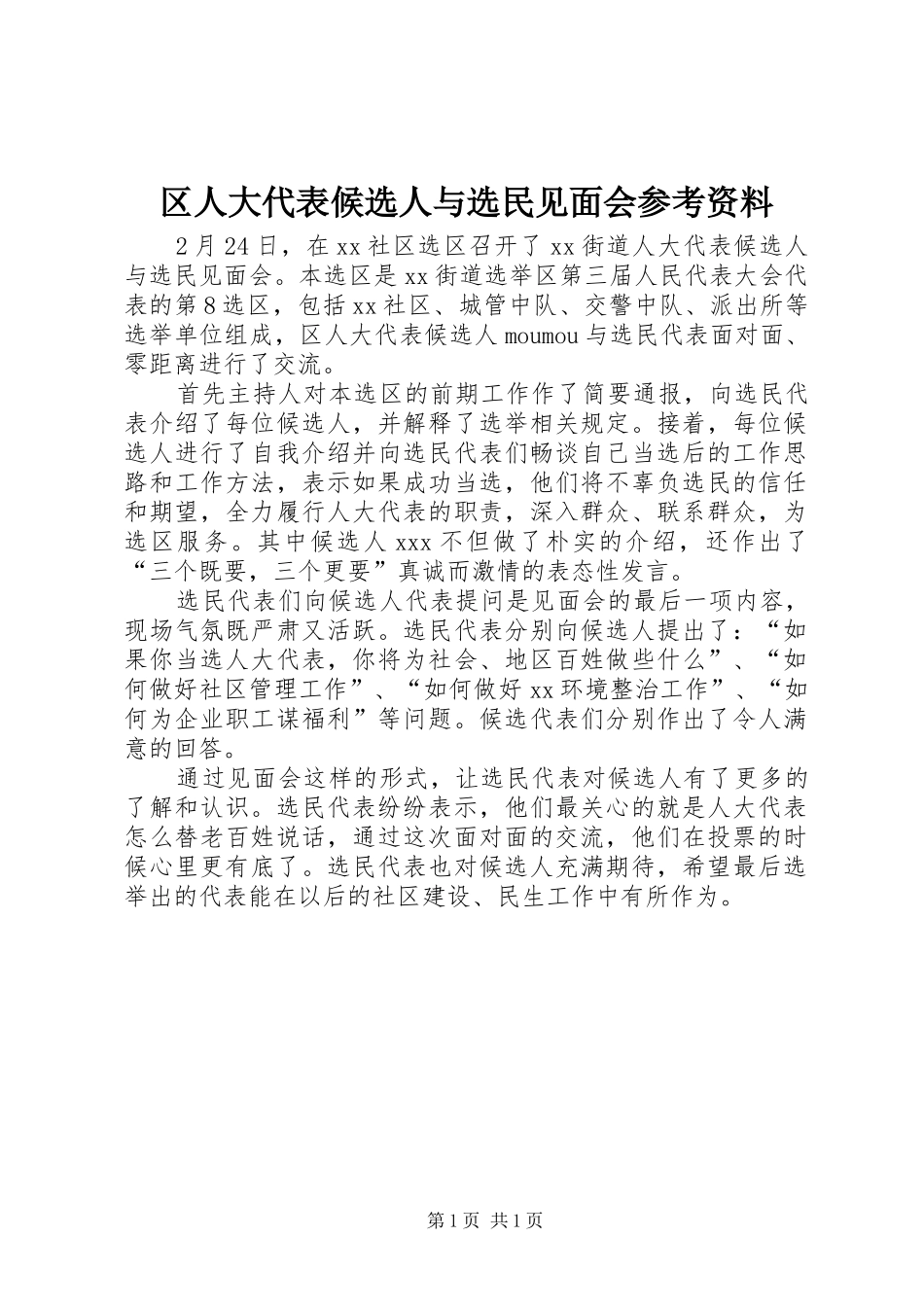 区人大代表候选人与选民见面会参考资料

2月24日，在xx社区选区召开了xx街道人大代表候选人与选民见面会。本选区是xx街道选举区第三届人民代表大会代表的第8选区，包括xx社区、城管中队、交警中队、派出所等选举单位组成，区人大代表候选人moumou与选民代表面对面、零距离进行了交流。

首先主持人对本选区的前期工作作了简要通报，向选民代表介绍了每位候选人，并解释了选举相关规定。接着，每位候选人进行了自我介绍并向选民代表们畅谈自己当选后的工作思路和工作方法，表示如果成功当选，他们将不辜负选民的信任和期望，全力履行人大代表的职责，深入群众、联系群众，为选区服务。其中候选人xxx不但做了朴实的介绍，还作出了“三个既要，三个更要”真诚而激情的表态性发言。

选民代表们向候选人代表提问是见面会的最后一项内容，现场气氛既严肃又活跃。选民代表分别向候选人提出了：“如果你当选人大代表，你将为社会、地区百姓做些什么”、“如何做好社区管理工作”、“如何做好xx环境整治工作”、“如何为企业职工谋福利”等问题。候选代表们分别作出了令人满意的回答。

通过见面会这样的形式，让选民代表对候选人有了更多的了解和认识。选民代表纷纷表示，他们最关心的就是人大代表怎么替老百姓说话，通过这次面对面的交流，他们在投票的时候心里更有底了。选民代表也对候选人充满期待，希望最后选举出的代表能在以后的社区建设、民生工作中有所作为。

第1页 共1页